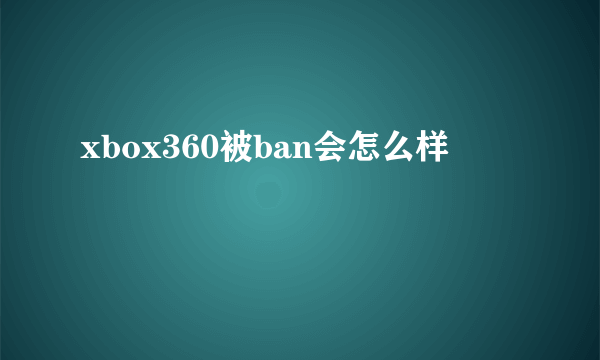 xbox360被ban会怎么样